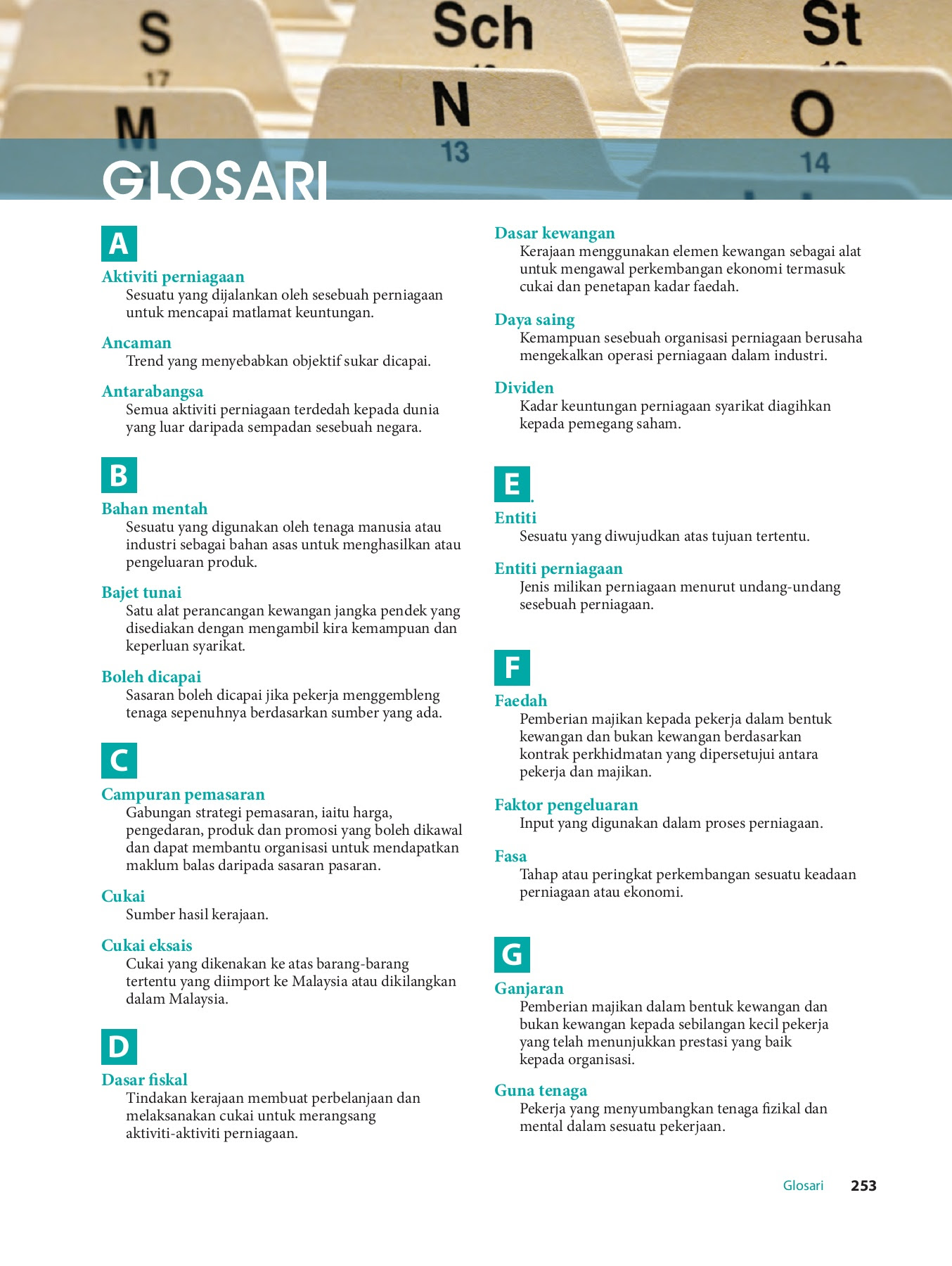 S
17
M
Sch
N
13
St
O
14

GLOSARI

A

Aktiviti perniagaan
Sesuatu yang dijalankan oleh sesebuah perniagaan untuk mencapai matlamat keuntungan.

Ancaman
Trend yang menyebabkan objektif sukar dicapai.

Antarabangsa
Semua aktiviti perniagaan terdedah kepada dunia yang luar daripada sempadan sesebuah negara.

B

Bahan mentah
Sesuatu yang digunakan oleh tenaga manusia atau industri sebagai bahan asas untuk menghasilkan atau pengeluaran produk.

Bajet tunai
Satu alat perancangan kewangan jangka pendek yang disediakan dengan mengambil kira kemampuan dan keperluan syarikat.

Boleh dicapai
Sasaran boleh dicapai jika pekerja menggembleng tenaga sepenuhnya berdasarkan sumber yang ada.

C

Campuran pemasaran
Gabungan strategi pemasaran, iaitu harga, pengedaran, produk dan promosi yang boleh dikawal dan dapat membantu organisasi untuk mendapatkan maklum balas daripada sasaran pasaran.

Cukai
Sumber hasil kerajaan.

Cukai eksais
Cukai yang dikenakan ke atas barang-barang tertentu yang diimport ke Malaysia atau dikilangkan dalam Malaysia.

D

Dasar fiskal
Tindakan kerajaan membuat perbelanjaan dan melaksanakan cukai untuk merangsang aktiviti-aktiviti perniagaan.

Dasar kewangan
Kerajaan menggunakan elemen kewangan sebagai alat untuk mengawal perkembangan ekonomi termasuk cukai dan penetapan kadar faedah.

Daya saing
Kemampuan sesebuah organisasi perniagaan berusaha mengekalkan operasi perniagaan dalam industri.

Dividen
Kadar keuntungan perniagaan syarikat diagihkan kepada pemegang saham.

E

Entiti
Sesuatu yang diwujudkan atas tujuan tertentu.

Entiti perniagaan
Jenis milikan perniagaan menurut undang-undang sesebuah perniagaan.

F

Faedah
Pemberian majikan kepada pekerja dalam bentuk kewangan dan bukan kewangan berdasarkan kontrak perkhidmatan yang dipersetujui antara pekerja dan majikan.

Faktor pengeluaran
Input yang digunakan dalam proses perniagaan.

Fasa
Tahap atau peringkat perkembangan sesuatu keadaan perniagaan atau ekonomi.

G

Ganjaran
Pemberian majikan dalam bentuk kewangan dan bukan kewangan kepada sebilangan kecil pekerja yang telah menunjukkan prestasi yang baik kepada organisasi.

Guna tenaga
Pekerja yang menyumbangkan tenaga fizikal dan mental dalam sesuatu pekerjaan.

Glosari 253